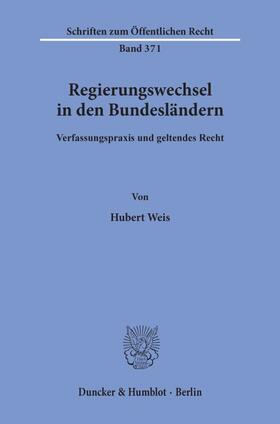 Schriften zum Öffentlichen Recht
Band 371

Regierungswechsel in den Bundesländern

Verfassungspraxis und geltendes Recht

Von

Hubert Weis

Duncker & Humblot · Berlin